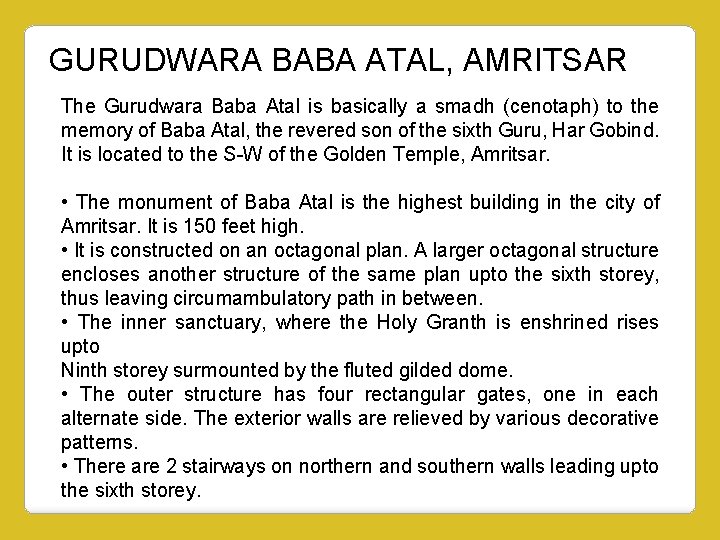 GURUDWARA BABA ATAL, AMRITSAR

The Gurudwara Baba Atal is basically a smadh (cenotaph) to the memory of Baba Atal, the revered son of the sixth Guru, Har Gobind. It is located to the S-W of the Golden Temple, Amritsar.

• The monument of Baba Atal is the highest building in the city of Amritsar. It is 150 feet high.
• It is constructed on an octagonal plan. A larger octagonal structure encloses another structure of the same plan upto the sixth storey, thus leaving circumambulatory path in between.
• The inner sanctuary, where the Holy Granth is enshrined rises upto
Ninth storey surmounted by the fluted gilded dome.
• The outer structure has four rectangular gates, one in each alternate side. The exterior walls are relieved by various decorative patterns.
• There are 2 stairways on northern and southern walls leading upto the sixth storey.